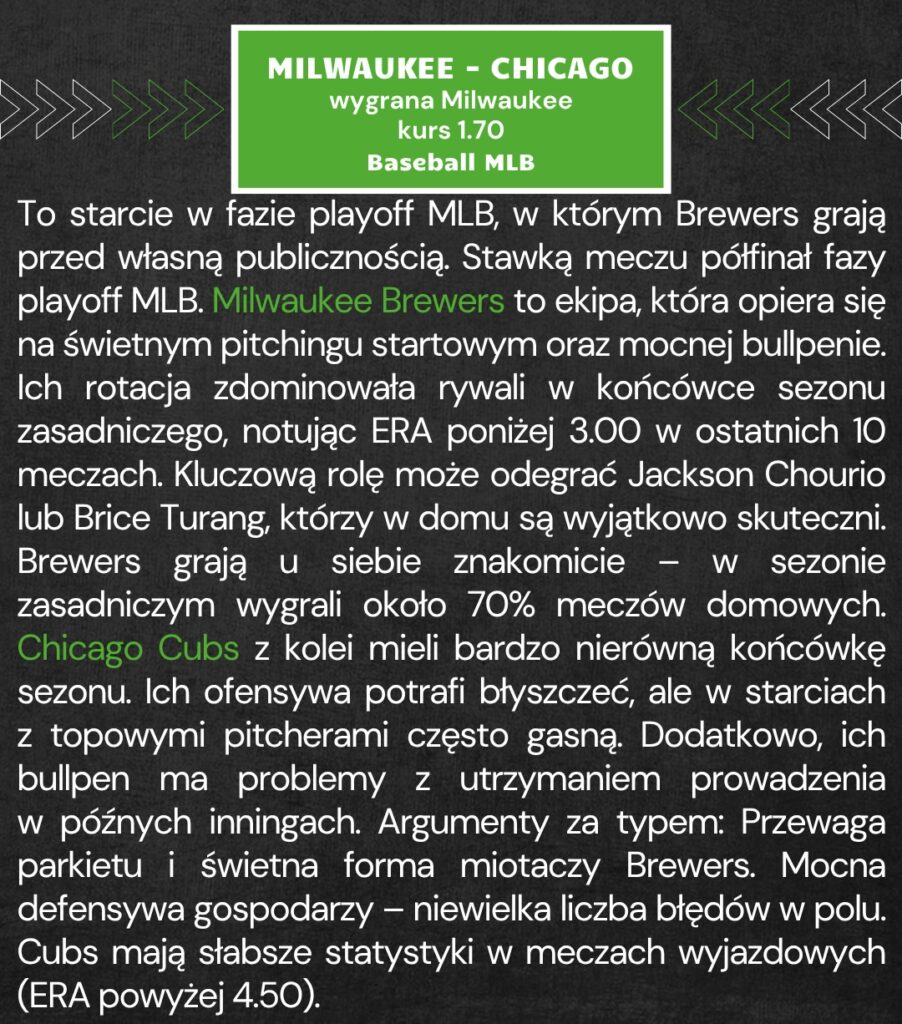 MILWAUKEE - CHICAGO
wygrana Milwaukee
kurs 1.70
Baseball MLB

To starcie w fazie playoff MLB, w którym Brewers grają przed własną publicznością. Stawką meczu półfinał fazy playoff MLB. Milwaukee Brewers to ekipa, która opiera się na świetnym pitchingu startowym oraz mocnej bullpenie. Ich rotacja zdominowała rywali w końcówce sezonu zasadniczego, notując ERA poniżej 3.00 w ostatnich 10 meczach. Kluczową rolę może odegrać Jackson Chourio lub Brice Turang, którzy w domu są wyjątkowo skuteczni. Brewers grają u siebie znakomicie – w sezonie zasadniczym wygrali około 70% meczów domowych. Chicago Cubs z kolei mieli bardzo nierówną końcówkę sezonu. Ich ofensywa potrafi błyszczeć, ale w starciach z topowymi pitcherami często gasną. Dodatkowo, ich bullpen ma problemy z utrzymaniem prowadzenia w późnych inningach. Argumenty za typem: Przewaga parkietu i świetna forma miotaczy Brewers. Mocna defensywa gospodarzy – niewielka liczba błędów w polu. Cubs mają słabsze statystyki w meczach wyjazdowych (ERA powyżej 4.50).